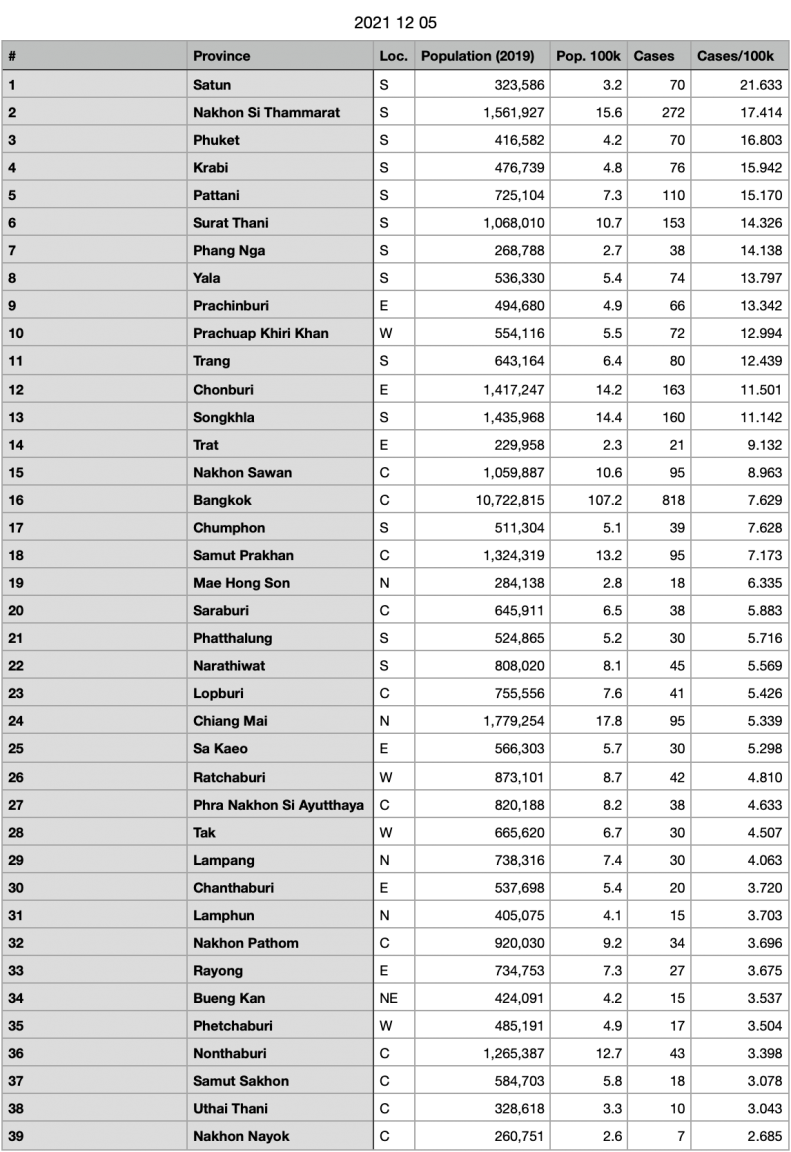 2021 12 05

| # | Province | Loc. | Population (2019) | Pop. 100k | Cases | Cases/100k |
|---|---|---|---|---|---|---|
| 1 | Satun | S | 323,586 | 3.2 | 70 | 21.633 |
| 2 | Nakhon Si Thammarat | S | 1,561,927 | 15.6 | 272 | 17.414 |
| 3 | Phuket | S | 416,582 | 4.2 | 70 | 16.803 |
| 4 | Krabi | S | 476,739 | 4.8 | 76 | 15.942 |
| 5 | Pattani | S | 725,104 | 7.3 | 110 | 15.170 |
| 6 | Surat Thani | S | 1,068,010 | 10.7 | 153 | 14.326 |
| 7 | Phang Nga | S | 268,788 | 2.7 | 38 | 14.138 |
| 8 | Yala | S | 536,330 | 5.4 | 74 | 13.797 |
| 9 | Prachinburi | E | 494,680 | 4.9 | 66 | 13.342 |
| 10 | Prachuap Khiri Khan | W | 554,116 | 5.5 | 72 | 12.994 |
| 11 | Trang | S | 643,164 | 6.4 | 80 | 12.439 |
| 12 | Chonburi | E | 1,417,247 | 14.2 | 163 | 11.501 |
| 13 | Songkhla | S | 1,435,968 | 14.4 | 160 | 11.142 |
| 14 | Trat | E | 229,958 | 2.3 | 21 | 9.132 |
| 15 | Nakhon Sawan | C | 1,059,887 | 10.6 | 95 | 8.963 |
| 16 | Bangkok | C | 10,722,815 | 107.2 | 818 | 7.629 |
| 17 | Chumphon | S | 511,304 | 5.1 | 39 | 7.628 |
| 18 | Samut Prakhan | C | 1,324,319 | 13.2 | 95 | 7.173 |
| 19 | Mae Hong Son | N | 284,138 | 2.8 | 18 | 6.335 |
| 20 | Saraburi | C | 645,911 | 6.5 | 38 | 5.883 |
| 21 | Phatthalung | S | 524,865 | 5.2 | 30 | 5.716 |
| 22 | Narathiwat | S | 808,020 | 8.1 | 45 | 5.569 |
| 23 | Lopburi | C | 755,556 | 7.6 | 41 | 5.426 |
| 24 | Chiang Mai | N | 1,779,254 | 17.8 | 95 | 5.339 |
| 25 | Sa Kaeo | E | 566,303 | 5.7 | 30 | 5.298 |
| 26 | Ratchaburi | W | 873,101 | 8.7 | 42 | 4.810 |
| 27 | Phra Nakhon Si Ayutthaya | C | 820,188 | 8.2 | 38 | 4.633 |
| 28 | Tak | W | 665,620 | 6.7 | 30 | 4.507 |
| 29 | Lampang | N | 738,316 | 7.4 | 30 | 4.063 |
| 30 | Chanthaburi | E | 537,698 | 5.4 | 20 | 3.720 |
| 31 | Lamphun | N | 405,075 | 4.1 | 15 | 3.703 |
| 32 | Nakhon Pathom | C | 920,030 | 9.2 | 34 | 3.696 |
| 33 | Rayong | E | 734,753 | 7.3 | 27 | 3.675 |
| 34 | Bueng Kan | NE | 424,091 | 4.2 | 15 | 3.537 |
| 35 | Phetchaburi | W | 485,191 | 4.9 | 17 | 3.504 |
| 36 | Nonthaburi | C | 1,265,387 | 12.7 | 43 | 3.398 |
| 37 | Samut Sakhon | C | 584,703 | 5.8 | 18 | 3.078 |
| 38 | Uthai Thani | C | 328,618 | 3.3 | 10 | 3.043 |
| 39 | Nakhon Nayok | C | 260,751 | 2.6 | 7 | 2.685 |